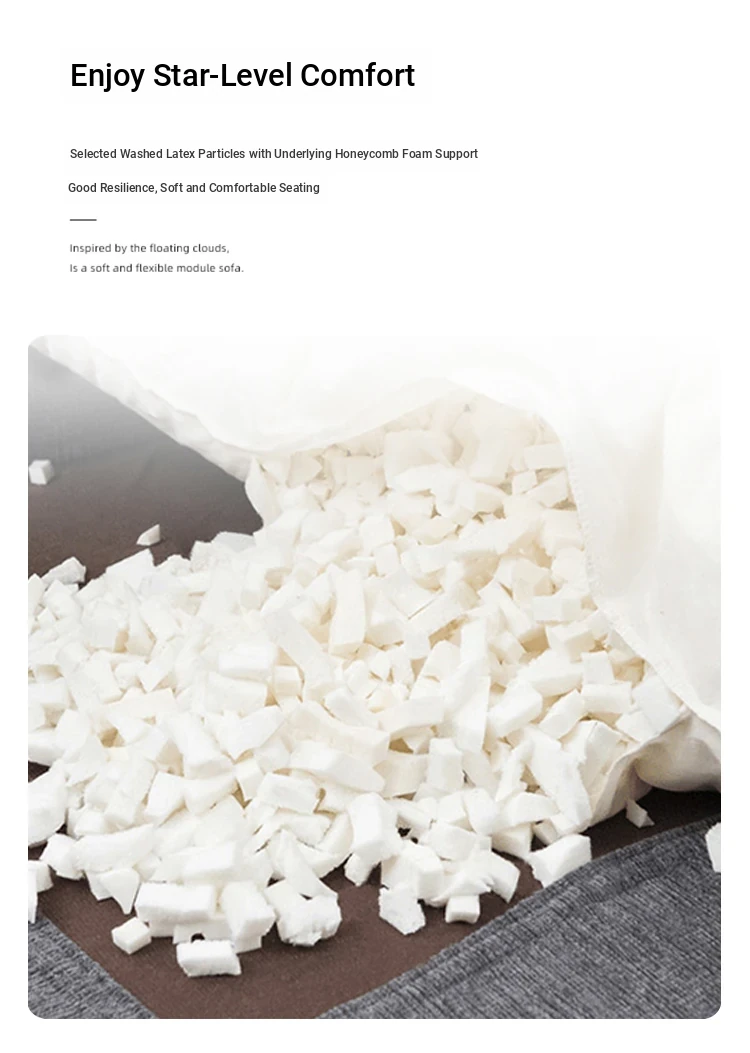 Enjoy Star-Level Comfort

Selected Washed Latex Particles with Underlying Honeycomb Foam Support

Good Resilience, Soft and Comfortable Seating

Inspired by the floating clouds,
Is a soft and flexible module sofa.